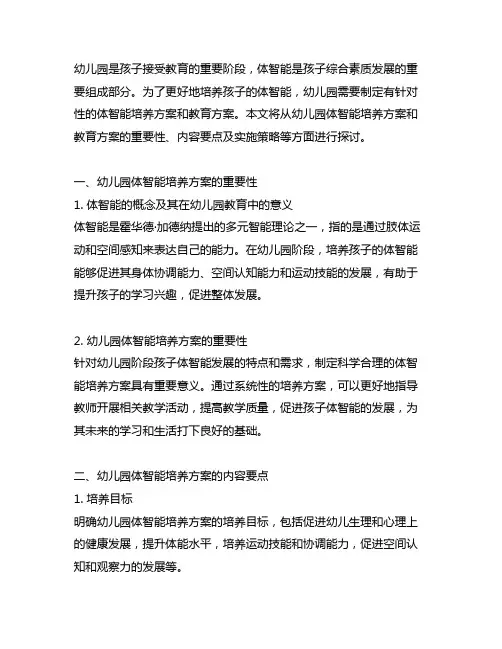 幼儿园是孩子接受教育的重要阶段，体智能是孩子综合素质发展的重要组成部分。为了更好地培养孩子的体智能，幼儿园需要制定有针对性的体智能培养方案和教育方案。本文将从幼儿园体智能培养方案和教育方案的重要性、内容要点及实施策略等方面进行探讨。

一、幼儿园体智能培养方案的重要性
1. 体智能的概念及其在幼儿园教育中的意义
体智能是霍华德·加德纳提出的多元智能理论之一，指的是通过肢体运动和空间感知来表达自己的能力。在幼儿园阶段，培养孩子的体智能能够促进其身体协调能力、空间认知能力和运动技能的发展，有助于提升孩子的学习兴趣，促进整体发展。

2. 幼儿园体智能培养方案的重要性
针对幼儿园阶段孩子体智能发展的特点和需求，制定科学合理的体智能培养方案具有重要意义。通过系统性的培养方案，可以更好地指导教师开展相关教学活动，提高教学质量，促进孩子体智能的发展，为其未来的学习和生活打下良好的基础。

二、幼儿园体智能培养方案的内容要点
1. 培养目标
明确幼儿园体智能培养方案的培养目标，包括促进幼儿生理和心理上的健康发展，提升体能水平，培养运动技能和协调能力，促进空间认知和观察力的发展等。